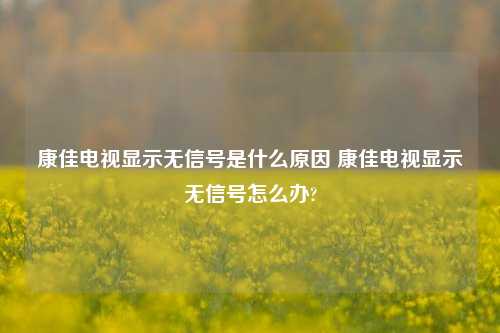 康佳电视显示无信号是什么原因 康佳电视显示无信号怎么办?